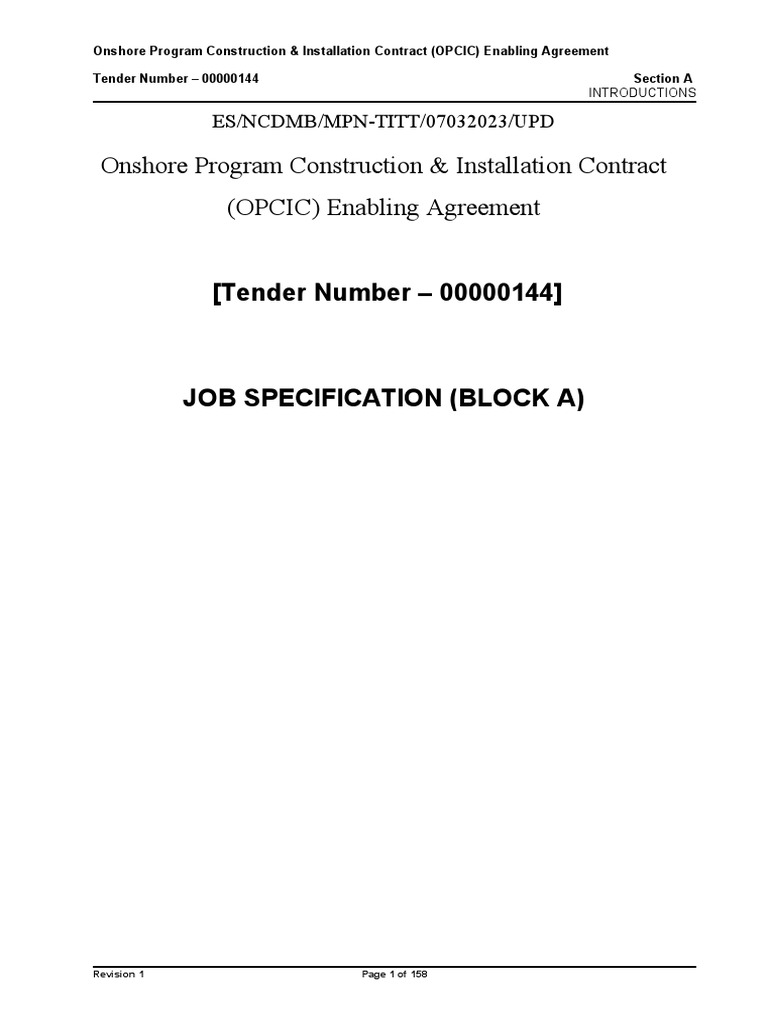 Onshore Program Construction & Installation Contract (OPCIC) Enabling Agreement

Tender Number – 00000144

Section A
INTRODUCTIONS

ES/NCDMB/MPN-TITT/07032023/UPD

Onshore Program Construction & Installation Contract (OPCIC) Enabling Agreement

[Tender Number – 00000144]

JOB SPECIFICATION (BLOCK A)

Revision 1

Page 1 of 158